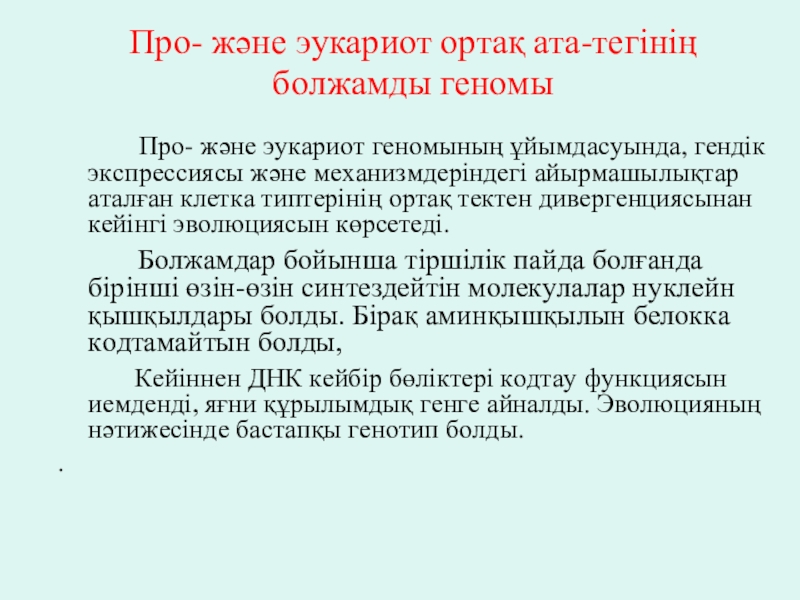 Про- және эукариот ортақ ата-тегінің болжамды геномы

Про- және эукариот геномының ұйымдасуында, гендік экспрессиясы және механизмдеріндегі айырмашылықтар аталған клетка типтерінің ортақ тектен дивергенциясынан кейінгі эволюциясын көрсетеді.

Болжамдар бойынша тіршілік пайда болғанда бірінші өзін-өзін синтездейтін молекулалар нуклейн қышқылдары болды. Бірақ аминқышқылын белокка кодтамайтын болды,

Кейіннен ДНК кейбір бөліктері кодтау функциясын иемденді, яғни құрылымдық генге айналды. Эволюцияның нәтижесінде бастапқы генотип болды.

.